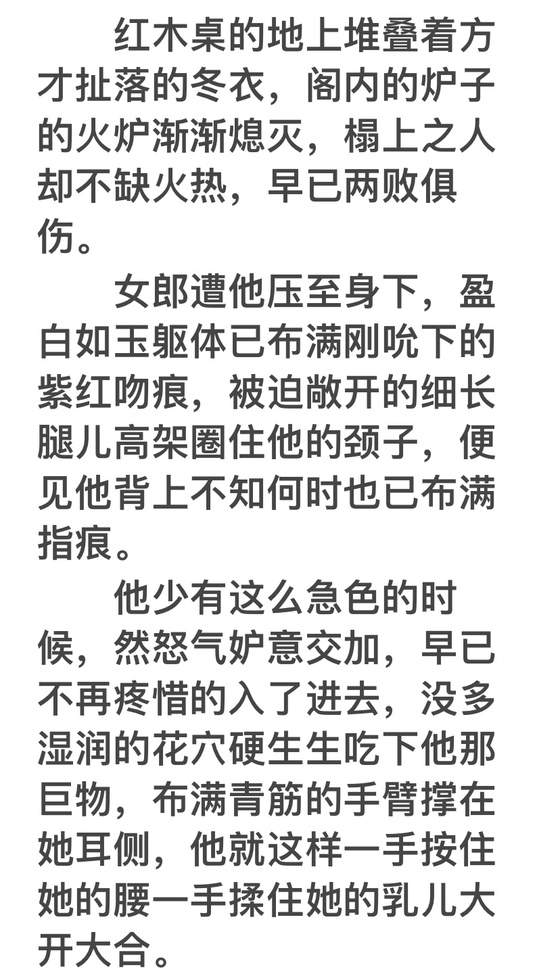 红木桌的地上堆叠着方才扯落的冬衣，阁内的炉子的火炉渐渐熄灭，榻上之人却不缺火热，早已两败俱伤。

女郎遭他压至身下，盈白如玉躯体已布满刚吮下的紫红吻痕，被迫敞开的细长腿儿高架圈住他的颈子，便见他背上不知何时也已布满指痕。

他少有这么急色的时候，然怒气妒意交加，早已不再疼惜的入了进去，没多湿润的花穴硬生生吃下他那巨物，布满青筋的手臂撑在她耳侧，他就这样一手按住她的腰一手揉住她的乳儿大开大合。